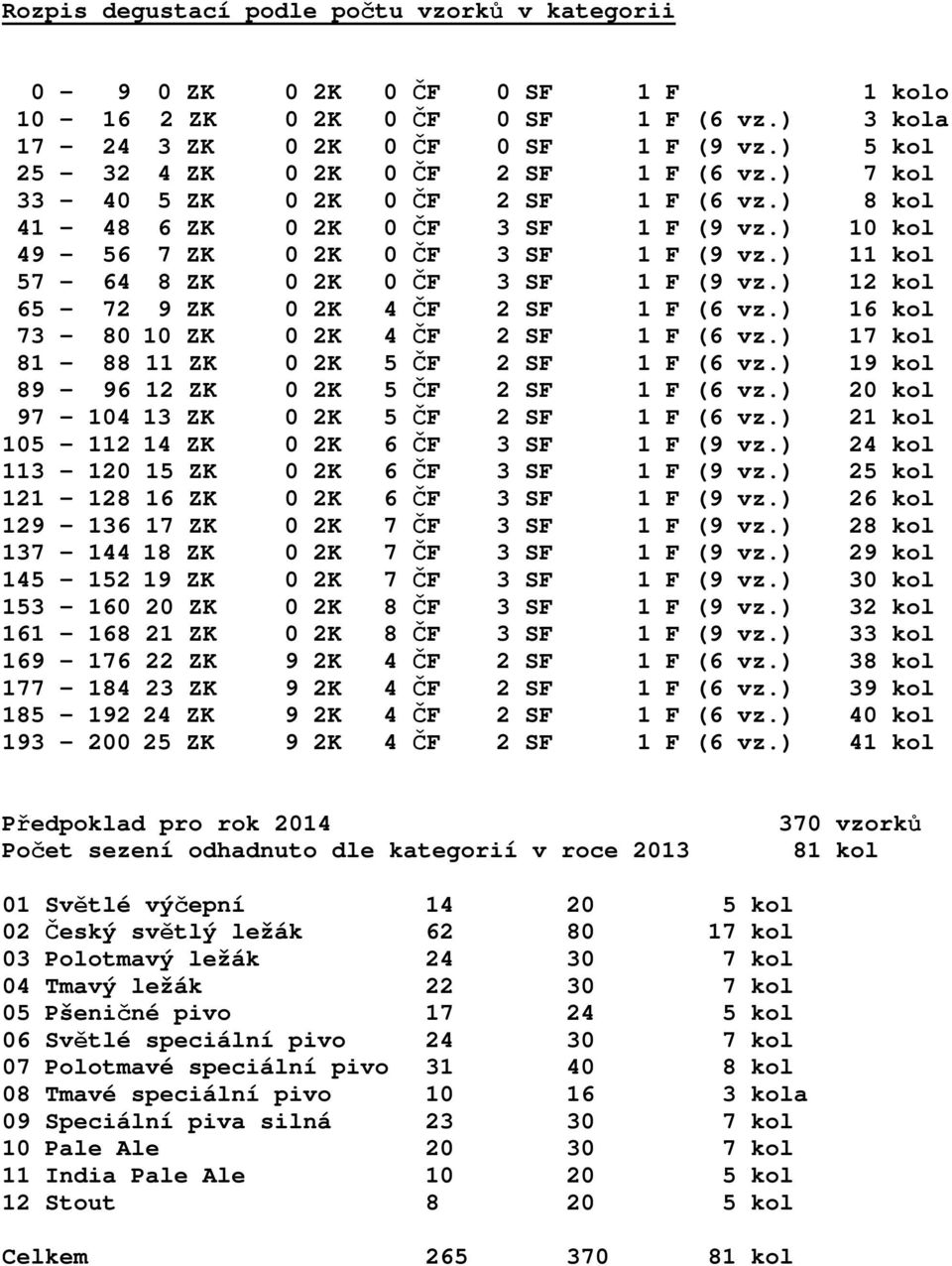 Rozpis degustací podle počtu vzorků v kategorii

| | | | | | | |
|---|---|---|---|---|---|---|
| 0 - 9 | 0 ZK | 0 2K | 0 ČF | 0 SF | 1 F | 1 kolo |
| 10 - 16 | 2 ZK | 0 2K | 0 ČF | 0 SF | 1 F (6 vz.) | 3 kola |
| 17 - 24 | 3 ZK | 0 2K | 0 ČF | 0 SF | 1 F (9 vz.) | 5 kol |
| 25 - 32 | 4 ZK | 0 2K | 0 ČF | 2 SF | 1 F (6 vz.) | 7 kol |
| 33 - 40 | 5 ZK | 0 2K | 0 ČF | 2 SF | 1 F (6 vz.) | 8 kol |
| 41 - 48 | 6 ZK | 0 2K | 0 ČF | 3 SF | 1 F (9 vz.) | 10 kol |
| 49 - 56 | 7 ZK | 0 2K | 0 ČF | 3 SF | 1 F (9 vz.) | 11 kol |
| 57 - 64 | 8 ZK | 0 2K | 0 ČF | 3 SF | 1 F (9 vz.) | 12 kol |
| 65 - 72 | 9 ZK | 0 2K | 4 ČF | 2 SF | 1 F (6 vz.) | 16 kol |
| 73 - 80 | 10 ZK | 0 2K | 4 ČF | 2 SF | 1 F (6 vz.) | 17 kol |
| 81 - 88 | 11 ZK | 0 2K | 5 ČF | 2 SF | 1 F (6 vz.) | 19 kol |
| 89 - 96 | 12 ZK | 0 2K | 5 ČF | 2 SF | 1 F (6 vz.) | 20 kol |
| 97 - 104 | 13 ZK | 0 2K | 5 ČF | 2 SF | 1 F (6 vz.) | 21 kol |
| 105 - 112 | 14 ZK | 0 2K | 6 ČF | 3 SF | 1 F (9 vz.) | 24 kol |
| 113 - 120 | 15 ZK | 0 2K | 6 ČF | 3 SF | 1 F (9 vz.) | 25 kol |
| 121 - 128 | 16 ZK | 0 2K | 6 ČF | 3 SF | 1 F (9 vz.) | 26 kol |
| 129 - 136 | 17 ZK | 0 2K | 7 ČF | 3 SF | 1 F (9 vz.) | 28 kol |
| 137 - 144 | 18 ZK | 0 2K | 7 ČF | 3 SF | 1 F (9 vz.) | 29 kol |
| 145 - 152 | 19 ZK | 0 2K | 7 ČF | 3 SF | 1 F (9 vz.) | 30 kol |
| 153 - 160 | 20 ZK | 0 2K | 8 ČF | 3 SF | 1 F (9 vz.) | 32 kol |
| 161 - 168 | 21 ZK | 0 2K | 8 ČF | 3 SF | 1 F (9 vz.) | 33 kol |
| 169 - 176 | 22 ZK | 9 2K | 4 ČF | 2 SF | 1 F (6 vz.) | 38 kol |
| 177 - 184 | 23 ZK | 9 2K | 4 ČF | 2 SF | 1 F (6 vz.) | 39 kol |
| 185 - 192 | 24 ZK | 9 2K | 4 ČF | 2 SF | 1 F (6 vz.) | 40 kol |
| 193 - 200 | 25 ZK | 9 2K | 4 ČF | 2 SF | 1 F (6 vz.) | 41 kol |

Předpoklad pro rok 2014 370 vzorků
Počet sezení odhadnuto dle kategorií v roce 2013 81 kol

| | | | |
|---|---|---|---|
| 01 Světlé výčepní | 14 | 20 | 5 kol |
| 02 Český světlý ležák | 62 | 80 | 17 kol |
| 03 Polotmavý ležák | 24 | 30 | 7 kol |
| 04 Tmavý ležák | 22 | 30 | 7 kol |
| 05 Pšeničné pivo | 17 | 24 | 5 kol |
| 06 Světlé speciální pivo | 24 | 30 | 7 kol |
| 07 Polotmavé speciální pivo | 31 | 40 | 8 kol |
| 08 Tmavé speciální pivo | 10 | 16 | 3 kola |
| 09 Speciální piva silná | 23 | 30 | 7 kol |
| 10 Pale Ale | 20 | 30 | 7 kol |
| 11 India Pale Ale | 10 | 20 | 5 kol |
| 12 Stout | 8 | 20 | 5 kol |
| Celkem | 265 | 370 | 81 kol |